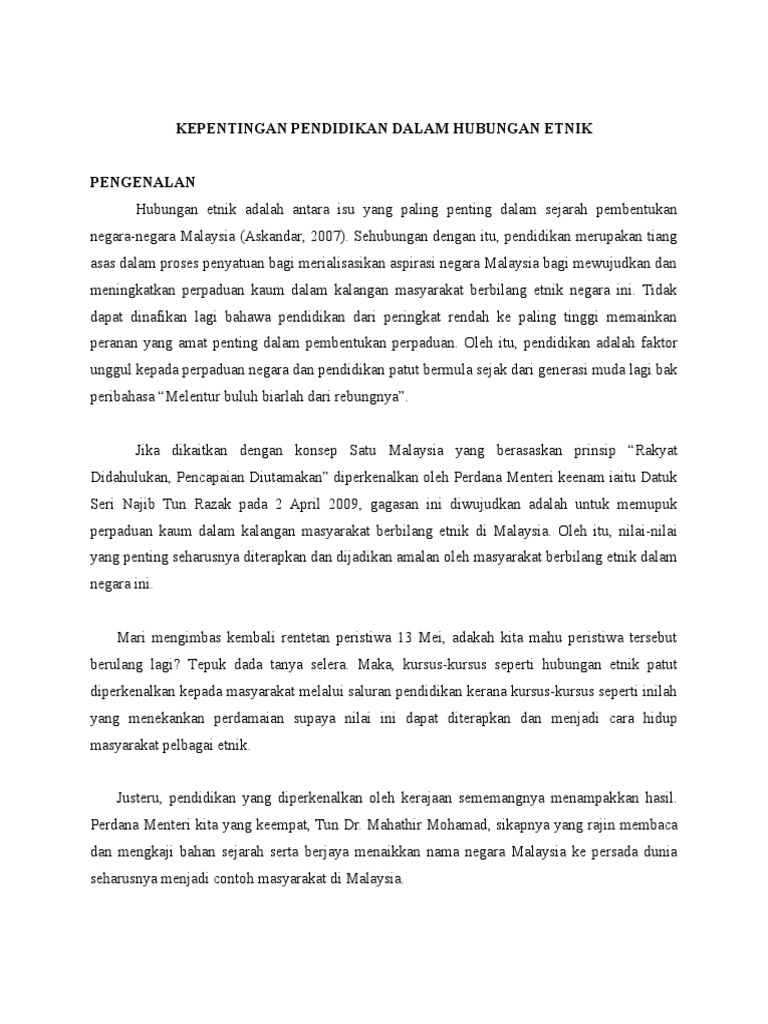 KEPENTINGAN PENDIDIKAN DALAM HUBUNGAN ETNIK

PENGENALAN

Hubungan etnik adalah antara isu yang paling penting dalam sejarah pembentukan negara-negara Malaysia (Askandar, 2007). Sehubungan dengan itu, pendidikan merupakan tiang asas dalam proses penyatuan bagi merialisasikan aspirasi negara Malaysia bagi mewujudkan dan meningkatkan perpaduan kaum dalam kalangan masyarakat berbilang etnik negara ini. Tidak dapat dinafikan lagi bahawa pendidikan dari peringkat rendah ke paling tinggi memainkan peranan yang amat penting dalam pembentukan perpaduan. Oleh itu, pendidikan adalah faktor unggul kepada perpaduan negara dan pendidikan patut bermula sejak dari generasi muda lagi bak peribahasa “Melentur buluh biarlah dari rebungnya”.

Jika dikaitkan dengan konsep Satu Malaysia yang berasaskan prinsip “Rakyat Didahulukan, Pencapaian Diutamakan” diperkenalkan oleh Perdana Menteri keenam iaitu Datuk Seri Najib Tun Razak pada 2 April 2009, gagasan ini diwujudkan adalah untuk memupuk perpaduan kaum dalam kalangan masyarakat berbilang etnik di Malaysia. Oleh itu, nilai-nilai yang penting seharusnya diterapkan dan dijadikan amalan oleh masyarakat berbilang etnik dalam negara ini.

Mari mengimbas kembali rentetan peristiwa 13 Mei, adakah kita mahu peristiwa tersebut berulang lagi? Tepuk dada tanya selera. Maka, kursus-kursus seperti hubungan etnik patut diperkenalkan kepada masyarakat melalui saluran pendidikan kerana kursus-kursus seperti inilah yang menekankan perdamaian supaya nilai ini dapat diterapkan dan menjadi cara hidup masyarakat pelbagai etnik.

Justeru, pendidikan yang diperkenalkan oleh kerajaan sememangnya menampakkan hasil. Perdana Menteri kita yang keempat, Tun Dr. Mahathir Mohamad, sikapnya yang rajin membaca dan mengkaji bahan sejarah serta berjaya menaikkan nama negara Malaysia ke persada dunia seharusnya menjadi contoh masyarakat di Malaysia.